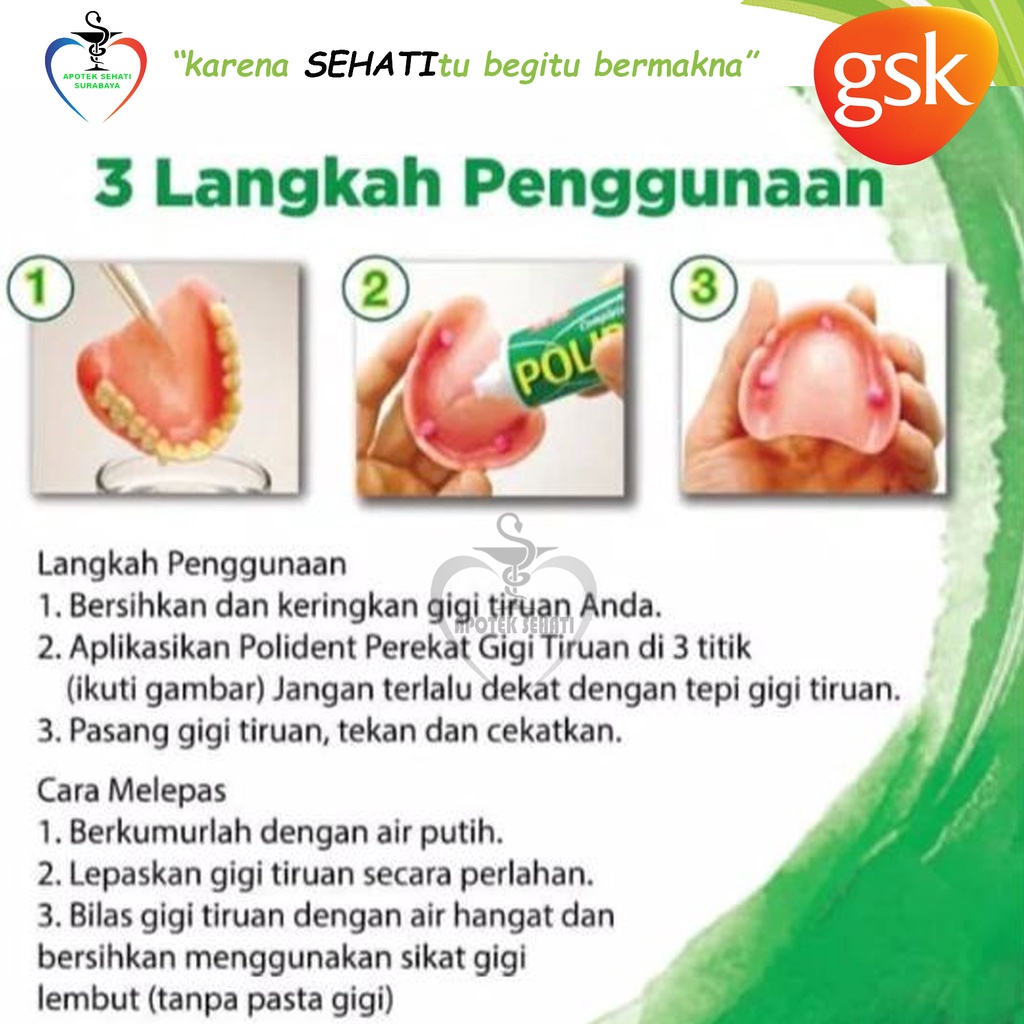 APOTEK SEHATI SURABAYA

"karena SEHATItu begitu bermakna"

gsk

3 Langkah Penggunaan

1

2

POLI

3

APOTEK SEHATI

Langkah Penggunaan
1. Bersihkan dan keringkan gigi tiruan Anda.
2. Aplikasikan Polident Perekat Gigi Tiruan di 3 titik (ikuti gambar) Jangan terlalu dekat dengan tepi gigi tiruan.
3. Pasang gigi tiruan, tekan dan cekatkan.

Cara Melepas
1. Berkumurlah dengan air putih.
2. Lepaskan gigi tiruan secara perlahan.
3. Bilas gigi tiruan dengan air hangat dan bersihkan menggunakan sikat gigi lembut (tanpa pasta gigi)